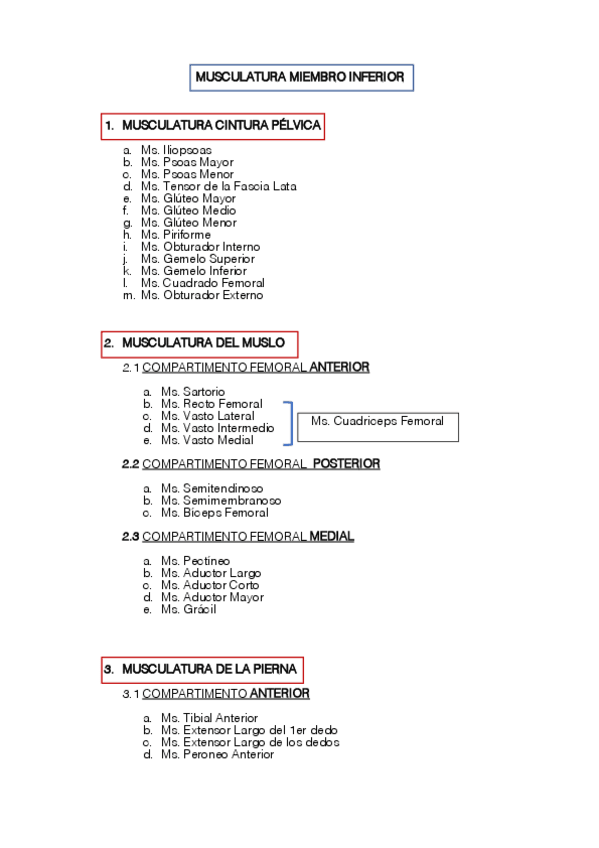 MUSCULATURA MIEMBRO INFERIOR

1. MUSCULATURA CINTURA PÉLVICA

a. Ms. Iliopsoas
b. Ms. Psoas Mayor
c. Ms. Psoas Menor
d. Ms. Tensor de la Fascia Lata
e. Ms. Glúteo Mayor
f. Ms. Glúteo Medio
g. Ms. Glúteo Menor
h. Ms. Piriforme
i. Ms. Obturador Interno
j. Ms. Gemelo Superior
k. Ms. Gemelo Inferior
l. Ms. Cuadrado Femoral
m. Ms. Obturador Externo

2. MUSCULATURA DEL MUSLO

2.1 COMPARTIMENTO FEMORAL ANTERIOR

a. Ms. Sartorio
b. Ms. Recto Femoral
c. Ms. Vasto Lateral
d. Ms. Vasto Intermedio
e. Ms. Vasto Medial

Ms. Cuadriceps Femoral

2.2 COMPARTIMENTO FEMORAL POSTERIOR

a. Ms. Semitendinoso
b. Ms. Semimembranoso
c. Ms. Bíceps Femoral

2.3 COMPARTIMENTO FEMORAL MEDIAL

a. Ms. Pectíneo
b. Ms. Aductor Largo
c. Ms. Aductor Corto
d. Ms. Aductor Mayor
e. Ms. Grácil

3. MUSCULATURA DE LA PIERNA

3.1 COMPARTIMENTO ANTERIOR

a. Ms. Tibial Anterior
b. Ms. Extensor Largo del 1er dedo
c. Ms. Extensor Largo de los dedos
d. Ms. Peroneo Anterior